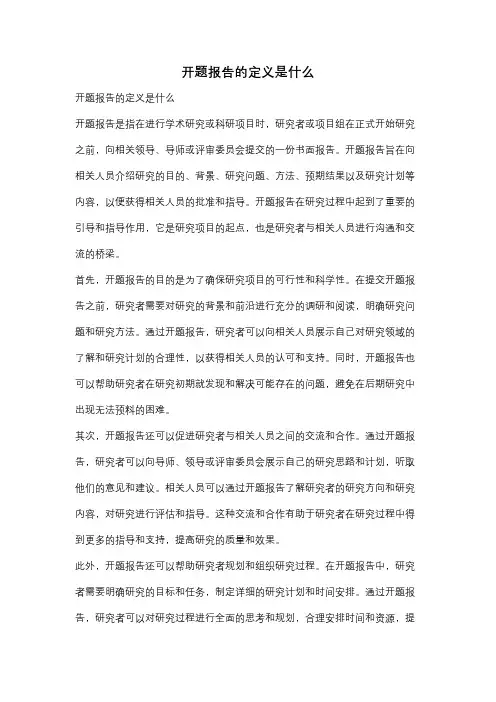 开题报告的定义是什么

开题报告的定义是什么

开题报告是指在进行学术研究或科研项目时，研究者或项目组在正式开始研究之前，向相关领导、导师或评审委员会提交的一份书面报告。开题报告旨在向相关人员介绍研究的目的、背景、研究问题、方法、预期结果以及研究计划等内容，以便获得相关人员的批准和指导。开题报告在研究过程中起到了重要的引导和指导作用，它是研究项目的起点，也是研究者与相关人员进行沟通和交流的桥梁。

首先，开题报告的目的是为了确保研究项目的可行性和科学性。在提交开题报告之前，研究者需要对研究的背景和前沿进行充分的调研和阅读，明确研究问题和研究方法。通过开题报告，研究者可以向相关人员展示自己对研究领域的了解和研究计划的合理性，以获得相关人员的认可和支持。同时，开题报告也可以帮助研究者在研究初期就发现和解决可能存在的问题，避免在后期研究中出现无法预料的困难。

其次，开题报告还可以促进研究者与相关人员之间的交流和合作。通过开题报告，研究者可以向导师、领导或评审委员会展示自己的研究思路和计划，听取他们的意见和建议。相关人员可以通过开题报告了解研究者的研究方向和研究内容，对研究进行评估和指导。这种交流和合作有助于研究者在研究过程中得到更多的指导和支持，提高研究的质量和效果。

此外，开题报告还可以帮助研究者规划和组织研究过程。在开题报告中，研究者需要明确研究的目标和任务，制定详细的研究计划和时间安排。通过开题报告，研究者可以对研究过程进行全面的思考和规划，合理安排时间和资源，提